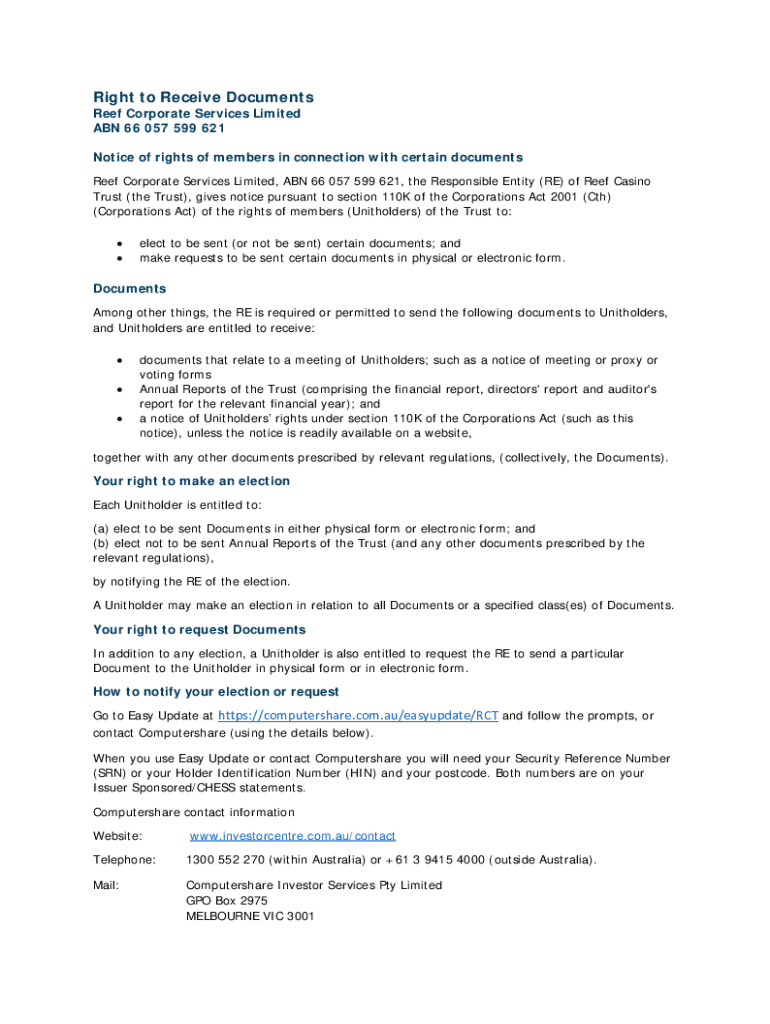 Right to Receive Documents
Reef Corporate Services Limited
ABN 66 057 599 621

Notice of rights of members in connection with certain documents

Reef Corporate Services Limited, ABN 66 057 599 621, the Responsible Entity (RE) of Reef Casino Trust (the Trust), gives notice pursuant to section 110K of the Corporations Act 2001 (Cth) (Corporations Act) of the rights of members (Unitholders) of the Trust to:

• elect to be sent (or not be sent) certain documents; and
• make requests to be sent certain documents in physical or electronic form.

Documents

Among other things, the RE is required or permitted to send the following documents to Unitholders, and Unitholders are entitled to receive:

• documents that relate to a meeting of Unitholders; such as a notice of meeting or proxy or voting forms
• Annual Reports of the Trust (comprising the financial report, directors' report and auditor's report for the relevant financial year); and
• a notice of Unitholders' rights under section 110K of the Corporations Act (such as this notice), unless the notice is readily available on a website,

together with any other documents prescribed by relevant regulations, (collectively, the Documents).

Your right to make an election

Each Unitholder is entitled to:

(a) elect to be sent Documents in either physical form or electronic form; and
(b) elect not to be sent Annual Reports of the Trust (and any other documents prescribed by the relevant regulations),

by notifying the RE of the election.

A Unitholder may make an election in relation to all Documents or a specified class(es) of Documents.

Your right to request Documents

In addition to any election, a Unitholder is also entitled to request the RE to send a particular Document to the Unitholder in physical form or in electronic form.

How to notify your election or request

Go to Easy Update at https://computershare.com.au/easyupdate/RCT and follow the prompts, or contact Computershare (using the details below).

When you use Easy Update or contact Computershare you will need your Security Reference Number (SRN) or your Holder Identification Number (HIN) and your postcode. Both numbers are on your Issuer Sponsored/CHESS statements.

Computershare contact information

Website: www.investorcentre.com.au/contact

Telephone: 1300 552 270 (within Australia) or +61 3 9415 4000 (outside Australia).

Mail: Computershare Investor Services Pty Limited
GPO Box 2975
MELBOURNE VIC 3001